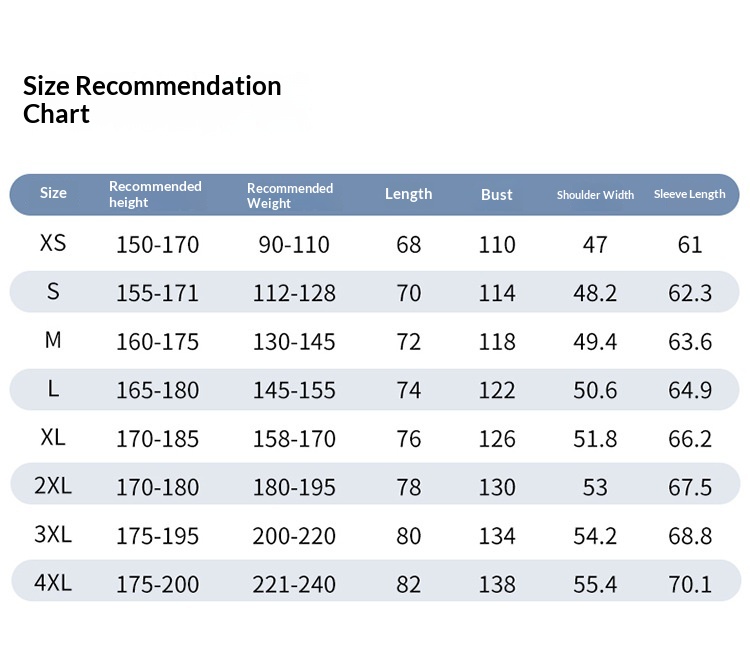 Size Recommendation Chart

| Size | Recommended height | Recommended Weight | Length | Bust | Shoulder Width | Sleeve Length |
|---|---|---|---|---|---|---|
| XS | 150-170 | 90-110 | 68 | 110 | 47 | 61 |
| S | 155-171 | 112-128 | 70 | 114 | 48.2 | 62.3 |
| M | 160-175 | 130-145 | 72 | 118 | 49.4 | 63.6 |
| L | 165-180 | 145-155 | 74 | 122 | 50.6 | 64.9 |
| XL | 170-185 | 158-170 | 76 | 126 | 51.8 | 66.2 |
| 2XL | 170-180 | 180-195 | 78 | 130 | 53 | 67.5 |
| 3XL | 175-195 | 200-220 | 80 | 134 | 54.2 | 68.8 |
| 4XL | 175-200 | 221-240 | 82 | 138 | 55.4 | 70.1 |